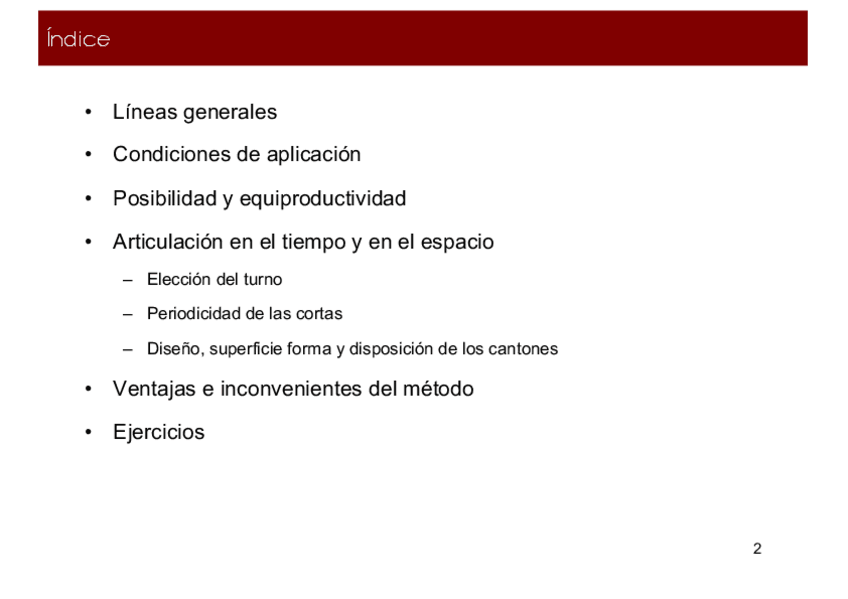 Índice

• Líneas generales
• Condiciones de aplicación
• Posibilidad y equiproductividad
• Articulación en el tiempo y en el espacio
  – Elección del turno
  – Periodicidad de las cortas
  – Diseño, superficie forma y disposición de los cantones
• Ventajas e inconvenientes del método
• Ejercicios

2